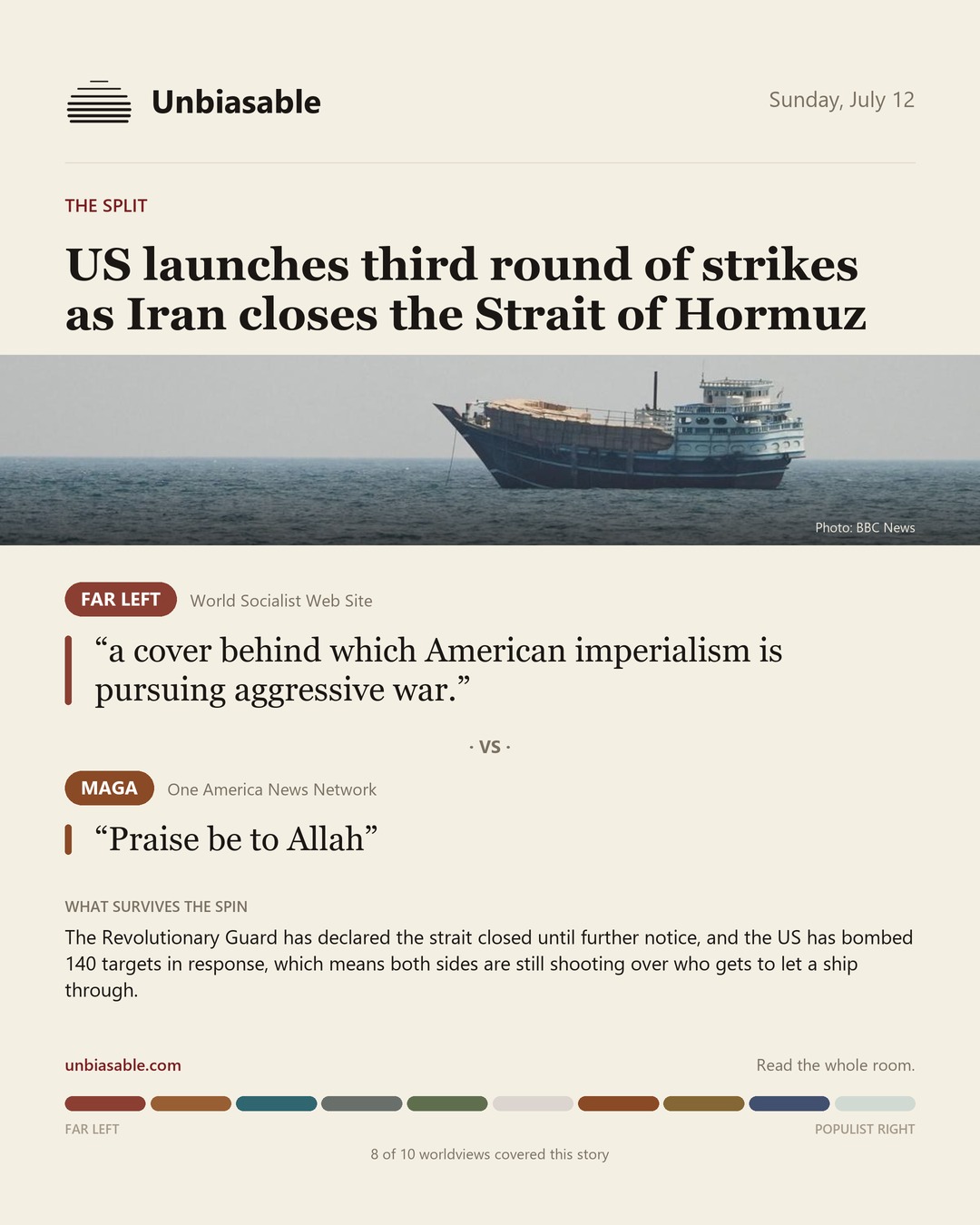 Unbiasable

Sunday, July 12

THE SPLIT

US launches third round of strikes as Iran closes the Strait of Hormuz

Photo: BBC News

FAR LEFT World Socialist Web Site

“a cover behind which American imperialism is pursuing aggressive war.”

· VS ·

MAGA One America News Network

“Praise be to Allah”

WHAT SURVIVES THE SPIN

The Revolutionary Guard has declared the strait closed until further notice, and the US has bombed 140 targets in response, which means both sides are still shooting over who gets to let a ship through.

unbiasable.com

Read the whole room.

FAR LEFT

POPULIST RIGHT

8 of 10 worldviews covered this story